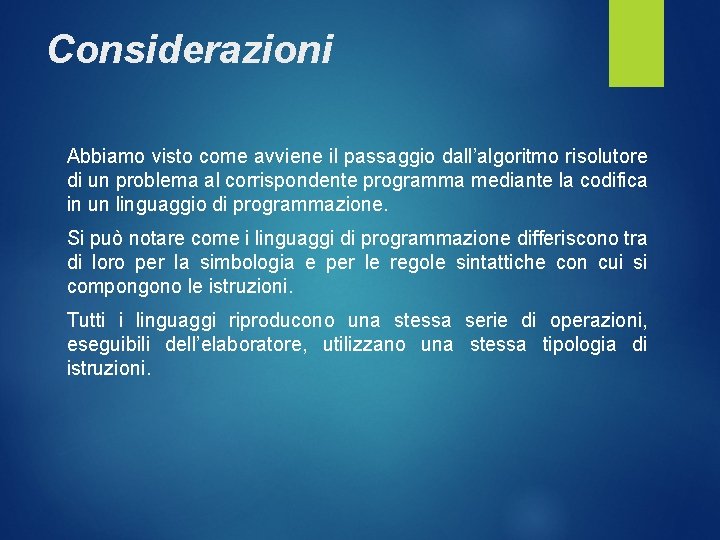 Considerazioni

Abbiamo visto come avviene il passaggio dall’algoritmo risolutore di un problema al corrispondente programma mediante la codifica in un linguaggio di programmazione.

Si può notare come i linguaggi di programmazione differiscono tra di loro per la simbologia e per le regole sintattiche con cui si compongono le istruzioni.

Tutti i linguaggi riproducono una stessa serie di operazioni, eseguibili dell’elaboratore, utilizzano una stessa tipologia di istruzioni.